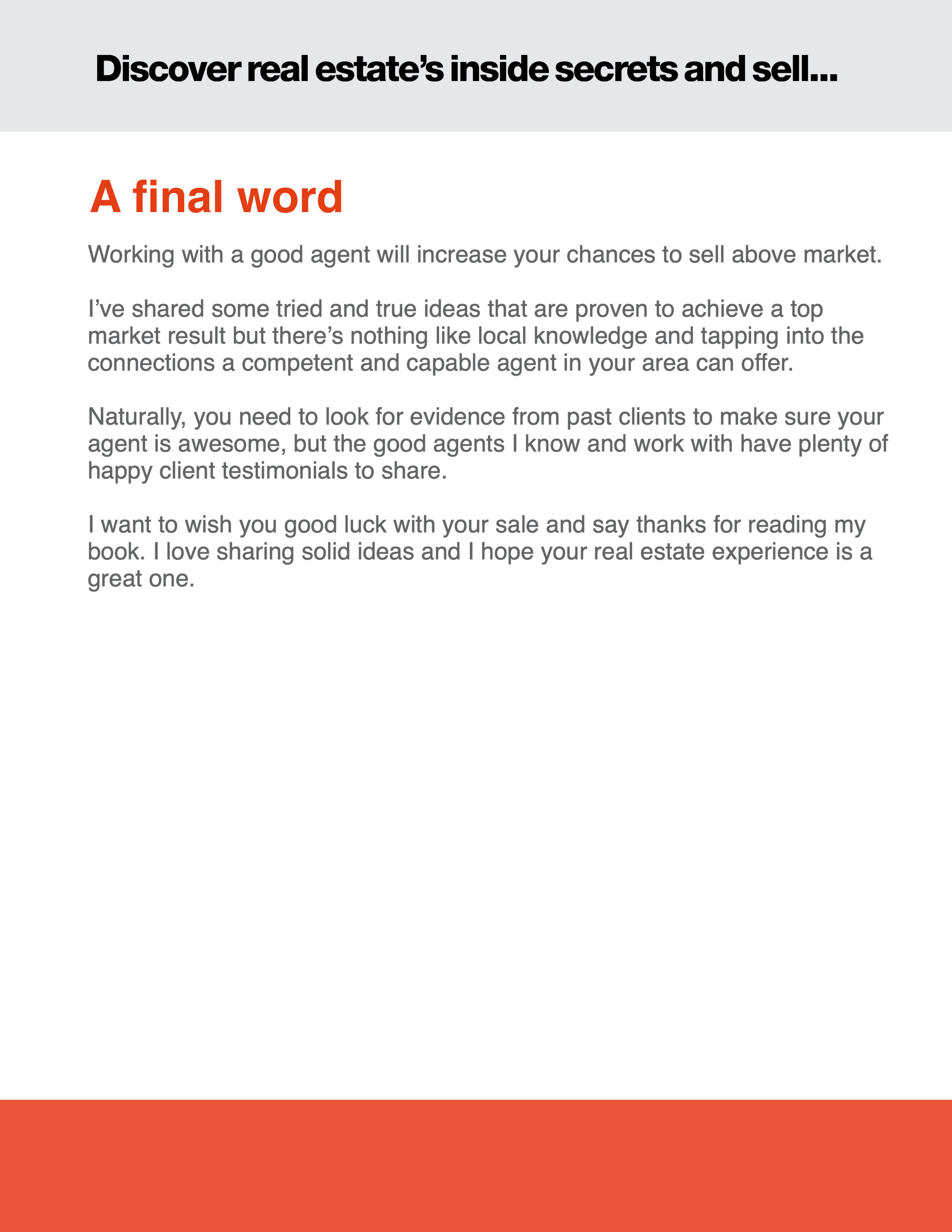 Discover real estate's inside secrets and sell...

A final word

Working with a good agent will increase your chances to sell above market.

I've shared some tried and true ideas that are proven to achieve a top market result but there's nothing like local knowledge and tapping into the connections a competent and capable agent in your area can offer.

Naturally, you need to look for evidence from past clients to make sure your agent is awesome, but the good agents I know and work with have plenty of happy client testimonials to share.

I want to wish you good luck with your sale and say thanks for reading my book. I love sharing solid ideas and I hope your real estate experience is a great one.